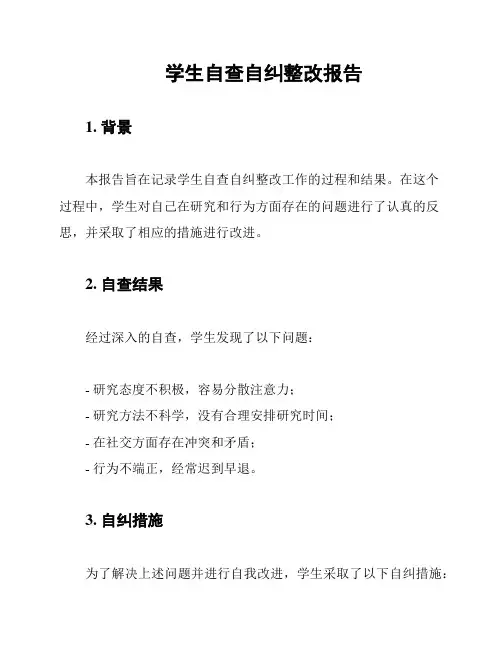 学生自查自纠整改报告

1. 背景

本报告旨在记录学生自查自纠整改工作的过程和结果。在这个过程中，学生对自己在研究和行为方面存在的问题进行了认真的反思，并采取了相应的措施进行改进。

2. 自查结果

经过深入的自查，学生发现了以下问题：

- 研究态度不积极，容易分散注意力；
- 研究方法不科学，没有合理安排研究时间；
- 在社交方面存在冲突和矛盾；
- 行为不端正，经常迟到早退。

3. 自纠措施

为了解决上述问题并进行自我改进，学生采取了以下自纠措施：